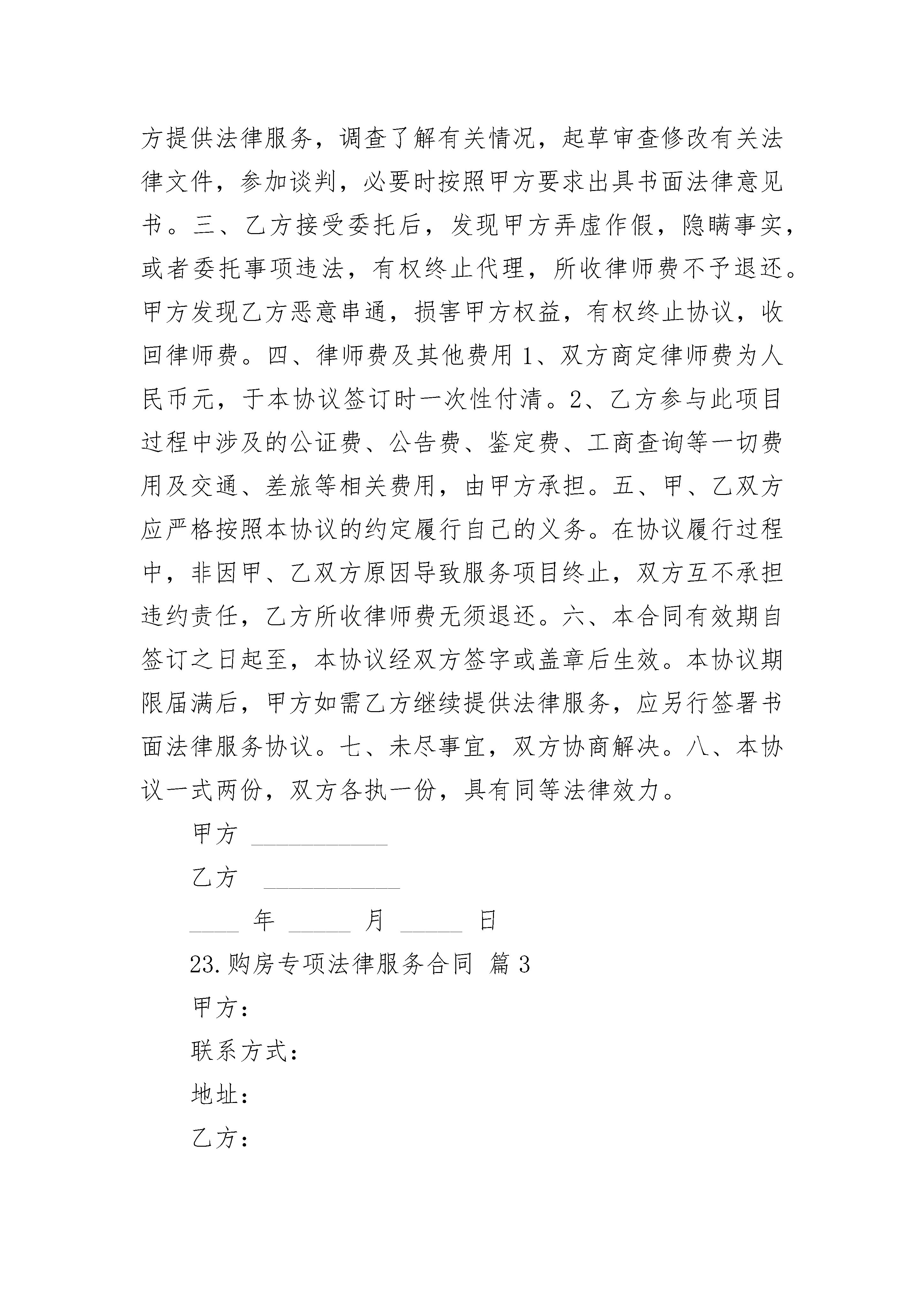 方提供法律服务，调查了解有关情况，起草审查修改有关法律文件，参加谈判，必要时按照甲方要求出具书面法律意见书。三、乙方接受委托后，发现甲方弄虚作假，隐瞒事实，或者委托事项违法，有权终止代理，所收律师费不予退还。甲方发现乙方恶意串通，损害甲方权益，有权终止协议，收回律师费。四、律师费及其他费用 1、双方商定律师费为人民币元，于本协议签订时一次性付清。2、乙方参与此项目过程中涉及的公证费、公告费、鉴定费、工商查询等一切费用及交通、差旅等相关费用，由甲方承担。五、甲、乙双方应严格按照本协议的约定履行自己的义务。在协议履行过程中，非因甲、乙双方原因导致服务项目终止，双方互不承担违约责任，乙方所收律师费无须退还。六、本合同有效期自签订之日起至，本协议经双方签字或盖章后生效。本协议期限届满后，甲方如需乙方继续提供法律服务，应另行签署书面法律服务协议。七、未尽事宜，双方协商解决。八、本协议一式两份，双方各执一份，具有同等法律效力。

甲方 ___________

乙方 ___________

____ 年 _____ 月 _____ 日

23.购房专项法律服务合同 篇 3

甲方：

联系方式：

地址：

乙方：